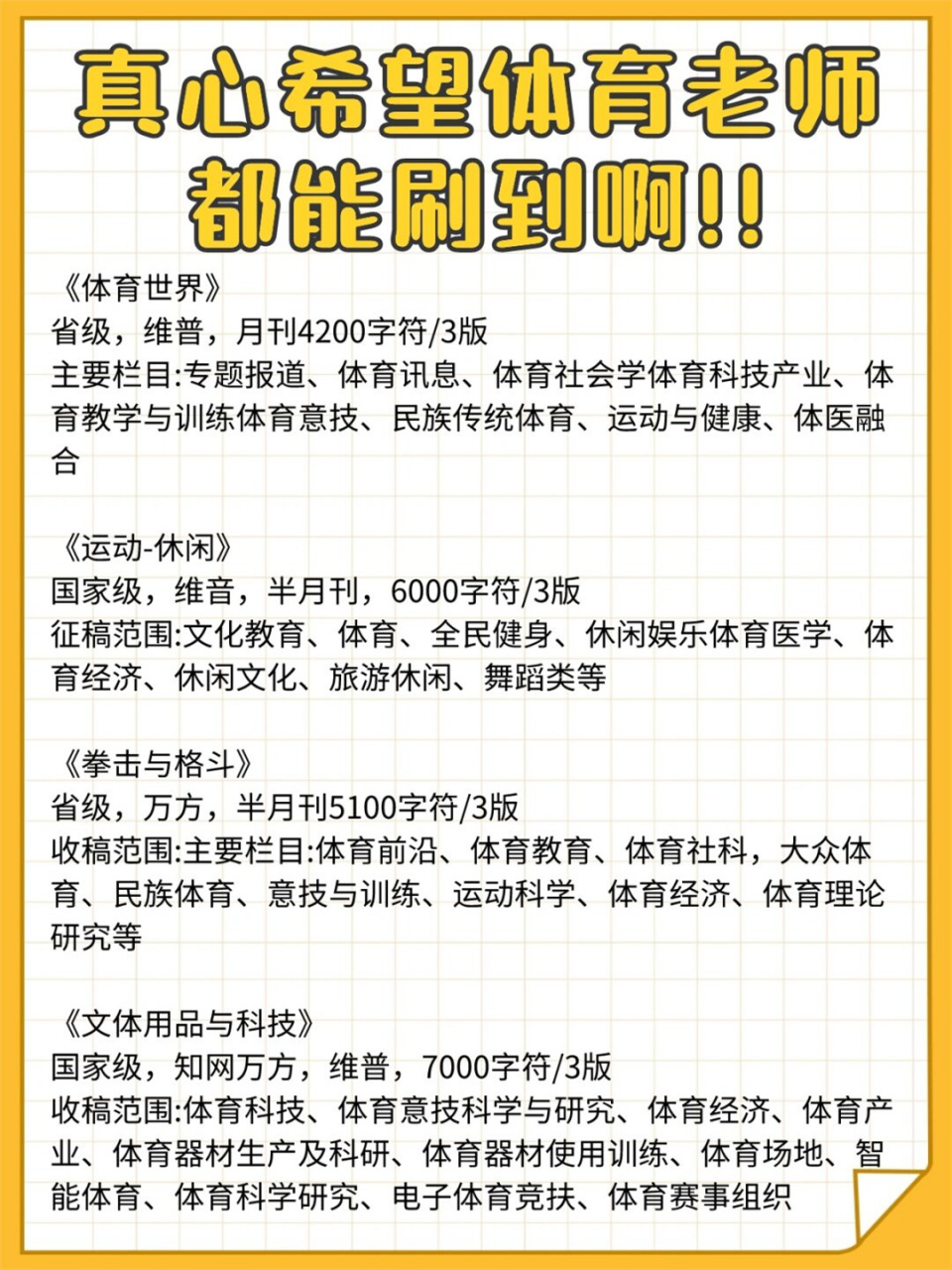 真心希望体育老师都能刷到啊!!

《体育世界》
省级，维普，月刊4200字符/3版
主要栏目:专题报道、体育讯息、体育社会学体育科技产业、体育教学与训练体育意技、民族传统体育、运动与健康、体医融合

《运动-休闲》
国家级，维音，半月刊，6000字符/3版
征稿范围:文化教育、体育、全民健身、休闲娱乐体育医学、体育经济、休闲文化、旅游休闲、舞蹈类等

《拳击与格斗》
省级，万方，半月刊5100字符/3版
收稿范围:主要栏目:体育前沿、体育教育、体育社科，大众体育、民族体育、意技与训练、运动科学、体育经济、体育理论研究等

《文体用品与科技》
国家级，知网万方，维普，7000字符/3版
收稿范围:体育科技、体育意技科学与研究、体育经济、体育产业、体育器材生产及科研、体育器材使用训练、体育场地、智能体育、体育科学研究、电子体育竞扶、体育赛事组织